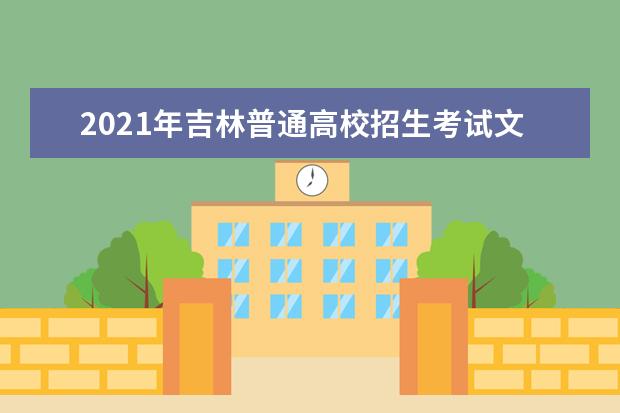 2021年吉林普通高校招生考试文